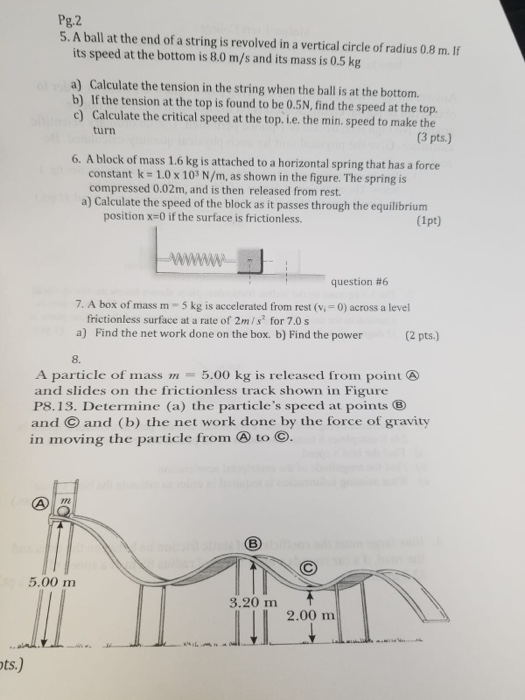 Pg.2

5. A ball at the end of a string is revolved in a vertical circle of radius 0.8 m. If its speed at the bottom is 8.0 m/s and its mass is 0.5 kg

a) Calculate the tension in the string when the ball is at the bottom.
b) If the tension at the top is found to be 0.5N, find the speed at the top.
c) Calculate the critical speed at the top. i.e. the min. speed to make the turn (3 pts.)

6. A block of mass 1.6 kg is attached to a horizontal spring that has a force constant $k = 1.0 \times 10^3$ N/m, as shown in the figure. The spring is compressed 0.02m, and is then released from rest.
a) Calculate the speed of the block as it passes through the equilibrium position x=0 if the surface is frictionless. (1pt)

question #6

7. A box of mass m = 5 kg is accelerated from rest ($v_i = 0$) across a level frictionless surface at a rate of $2m/s^2$ for 7.0 s
a) Find the net work done on the box. b) Find the power (2 pts.)

8.
A particle of mass $m$ = 5.00 kg is released from point Ⓐ and slides on the frictionless track shown in Figure P8.13. Determine (a) the particle's speed at points Ⓑ and Ⓒ and (b) the net work done by the force of gravity in moving the particle from Ⓐ to Ⓒ.

Ⓐ $m$
Ⓑ
Ⓒ
5.00 m
3.20 m
2.00 m

ts.)